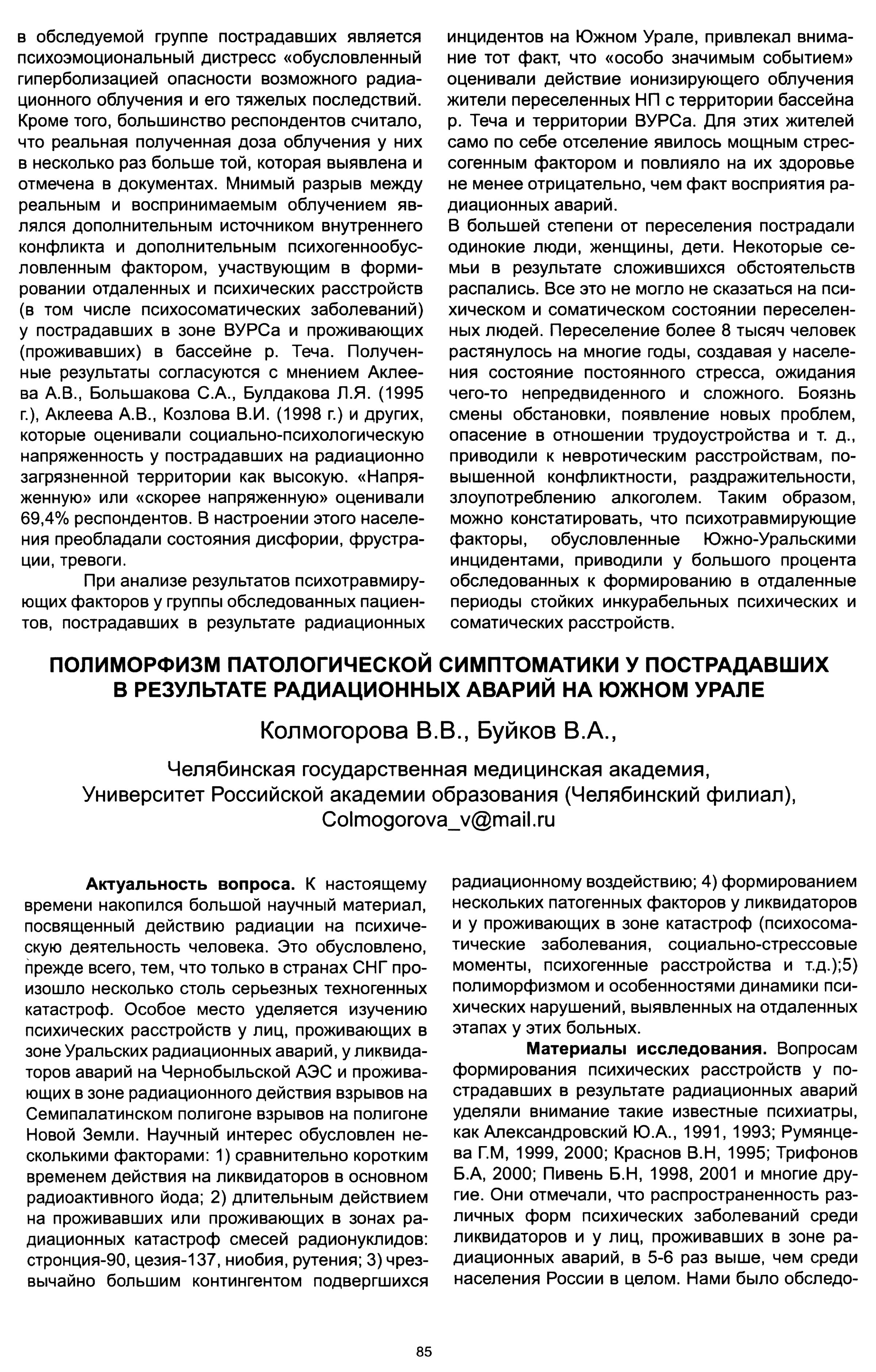 в обследуемой группе пострадавших является психоэмоциональный дистресс «обусловленный гиперболизацией опасности возможного радиационного облучения и его тяжелых последствий. Кроме того, большинство респондентов считало, что реальная полученная доза облучения у них в несколько раз больше той, которая выявлена и отмечена в документах. Мнимый разрыв между реальным и воспринимаемым облучением являлся дополнительным источником внутреннего конфликта и дополнительным психогеннообусловленным фактором, участвующим в формировании отдаленных и психических расстройств (в том числе психосоматических заболеваний) у пострадавших в зоне ВУРСа и проживающих (проживавших) в бассейне р. Теча. Полученные результаты согласуются с мнением Аклеева А.В., Большакова С.А., Булдакова Л.Я. (1995 г.), Аклеева А.В., Козлова В.И. (1998 г.) и других, которые оценивали социально-психологическую напряженность у пострадавших на радиационно загрязненной территории как высокую. «Напряженную» или «скорее напряженную» оценивали 69,4% респондентов. В настроении этого населения преобладали состояния дисфории, фрустрации, тревоги.

При анализе результатов психотравмирующих факторов у группы обследованных пациентов, пострадавших в результате радиационных инцидентов на Южном Урале, привлекал внимание тот факт, что «особо значимым событием» оценивали действие ионизирующего облучения жители переселенных НП с территории бассейна р. Теча и территории ВУРСа. Для этих жителей само по себе отселение явилось мощным стрессогенным фактором и повлияло на их здоровье не менее отрицательно, чем факт восприятия радиационных аварий.

В большей степени от переселения пострадали одинокие люди, женщины, дети. Некоторые семьи в результате сложившихся обстоятельств распались. Все это не могло не сказаться на психическом и соматическом состоянии переселенных людей. Переселение более 8 тысяч человек растянулось на многие годы, создавая у населения состояние постоянного стресса, ожидания чего-то непредвиденного и сложного. Боязнь смены обстановки, появление новых проблем, опасение в отношении трудоустройства и т. д., приводили к невротическим расстройствам, повышенной конфликтности, раздражительности, злоупотреблению алкоголем. Таким образом, можно констатировать, что психотравмирующие факторы, обусловленные Южно-Уральскими инцидентами, приводили у большого процента обследованных к формированию в отдаленные периоды стойких инкурабельных психических и соматических расстройств.

ПОЛИМОРФИЗМ ПАТОЛОГИЧЕСКОЙ СИМПТОМАТИКИ У ПОСТРАДАВШИХ В РЕЗУЛЬТАТЕ РАДИАЦИОННЫХ АВАРИЙ НА ЮЖНОМ УРАЛЕ

Колмогорова В.В., Буйков В.А.,

Челябинская государственная медицинская академия, Университет Российской академии образования (Челябинский филиал), Colmogorova_v@mail.ru

Актуальность вопроса. К настоящему времени накопился большой научный материал, посвященный действию радиации на психическую деятельность человека. Это обусловлено, прежде всего, тем, что только в странах СНГ произошло несколько столь серьезных техногенных катастроф. Особое место уделяется изучению психических расстройств у лиц, проживающих в зоне Уральских радиационных аварий, у ликвидаторов аварий на Чернобыльской АЭС и проживающих в зоне радиационного действия взрывов на Семипалатинском полигоне взрывов на полигоне Новой Земли. Научный интерес обусловлен несколькими факторами: 1) сравнительно коротким временем действия на ликвидаторов в основном радиоактивного йода; 2) длительным действием на проживавших или проживающих в зонах радиационных катастроф смесей радионуклидов: стронция-90, цезия-137, ниобия, рутения; 3) чрезвычайно большим контингентом подвергшихся радиационному воздействию; 4) формированием нескольких патогенных факторов у ликвидаторов и у проживающих в зоне катастроф (психосоматические заболевания, социально-стрессовые моменты, психогенные расстройства и т.д.);5) полиморфизмом и особенностями динамики психических нарушений, выявленных на отдаленных этапах у этих больных.

Материалы исследования. Вопросам формирования психических расстройств у пострадавших в результате радиационных аварий уделяли внимание такие известные психиатры, как Александровский Ю.А., 1991, 1993; Румянцева Г.М, 1999, 2000; Краснов В.Н, 1995; Трифонов Б.А, 2000; Пивень Б.Н, 1998, 2001 и многие другие. Они отмечали, что распространенность различных форм психических заболеваний среди ликвидаторов и у лиц, проживавших в зоне радиационных аварий, в 5-6 раз выше, чем среди населения России в целом. Нами было обследо-

85